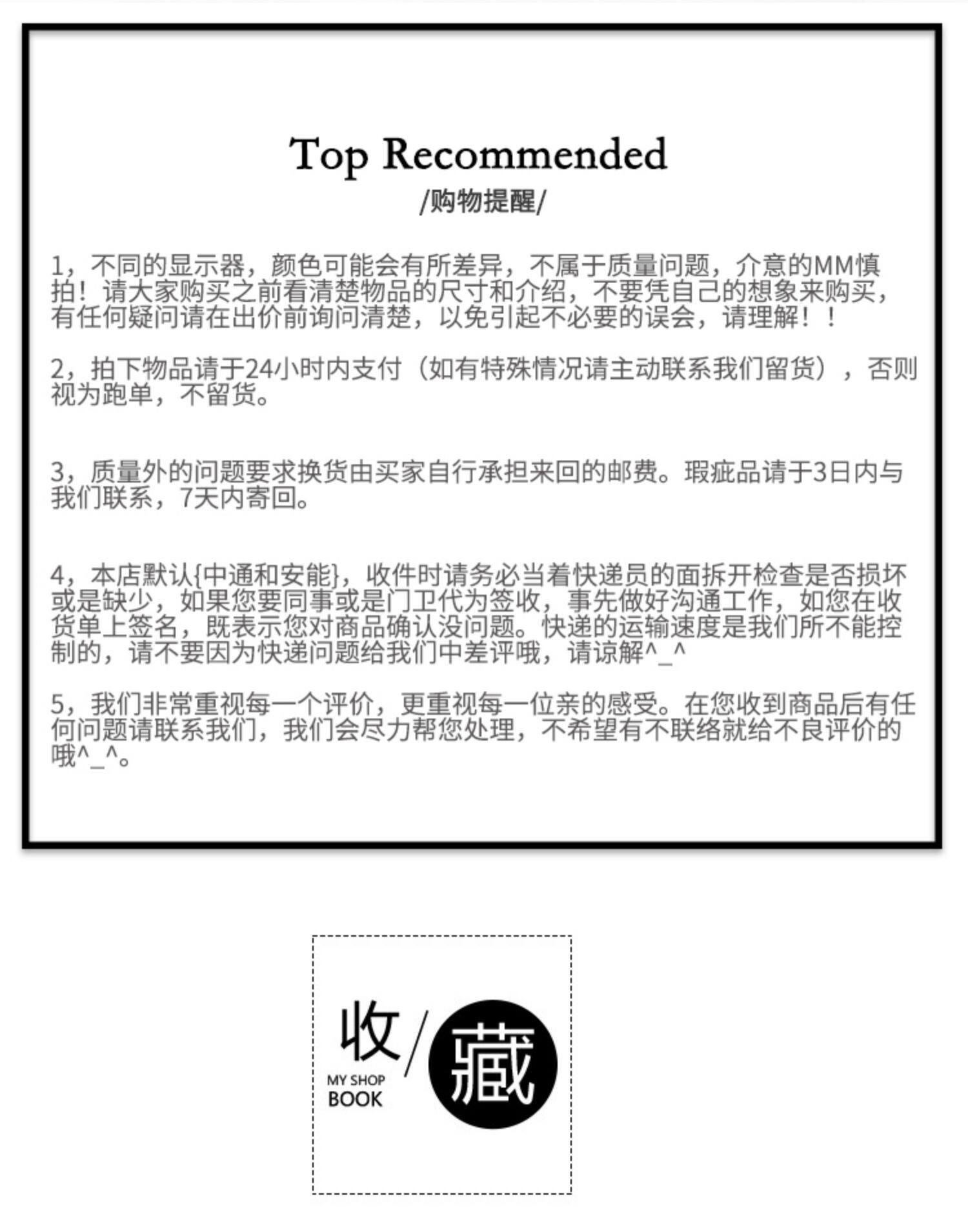 Top Recommended
/购物提醒/

1，不同的显示器，颜色可能会有所差异，不属于质量问题，介意的MM慎拍！请大家购买之前看清楚物品的尺寸和介绍，不要凭自己的想象来购买，有任何疑问请在出价前询问清楚，以免引起不必要的误会，请理解！！

2，拍下物品请于24小时内支付（如有特殊情况请主动联系我们留货），否则视为跑单，不留货。

3，质量外的问题要求换货由买家自行承担来回的邮费。瑕疵品请于3日内与我们联系，7天内寄回。

4，本店默认{中通和安能}，收件时请务必当着快递员的面拆开检查是否损坏或是缺少，如果您要同事或是门卫代为签收，事先做好沟通工作，如您在收货单上签名，既表示您对商品确认没问题。快递的运输速度是我们所不能控制的，请不要因为快递问题给我们中差评哦，请谅解^_^

5，我们非常重视每一个评价，更重视每一位亲的感受。在您收到商品后有任何问题请联系我们，我们会尽力帮您处理，不希望有不联络就给不良评价的哦^_^。

收/藏
MY SHOP
BOOK